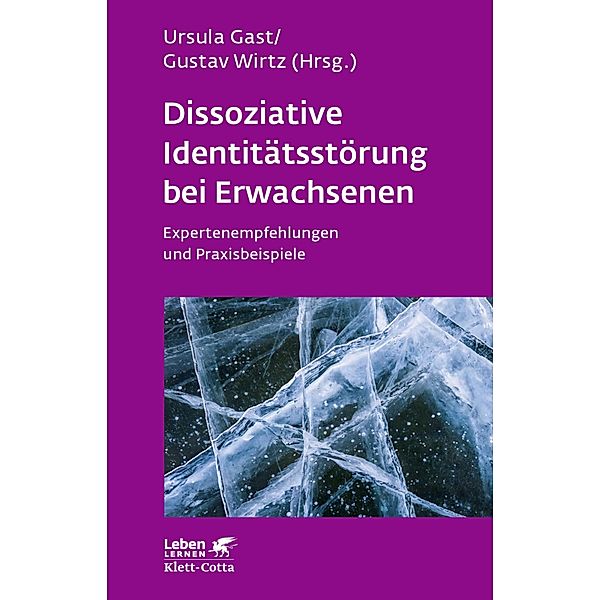 Ursula Gast/
Gustav Wirtz (Hrsg.)

Dissoziative Identitätsstörung bei Erwachsenen

Expertenempfehlungen und Praxisbeispiele

Leben
LERNEN
Klett-Cotta